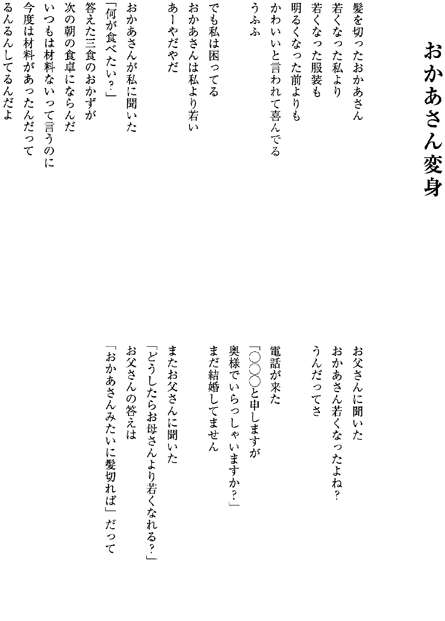 おかあさん変身

髪を切ったおかあさん
若くなった私より
若くなった服装も
明るくなった前よりも
かわいいと言われて喜んでる
うふふ

でも私は困ってる
おかあさんは私より若い
あーやだやだ

おかあさんが私に聞いた
「何が食べたい？」
答えた三食のおかずが
次の朝の食卓にならんだ
いつもは材料ないって言うのに
今度は材料があったんだって
るんるんしてるんだよ

お父さんに聞いた
おかあさん若くなったよね？
うんだってさ

電話が来た
「○○○と申しますが
奥様でいらっしゃいますか？」
まだ結婚してません

またお父さんに聞いた
「どうしたらお母さんより若くなれる？」
お父さんの答えは
「おかあさんみたいに髪切れば」だって